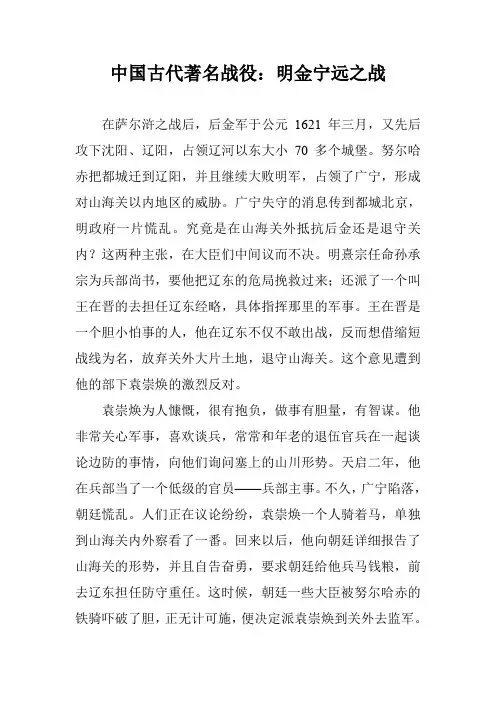 中国古代著名战役：明金宁远之战

在萨尔浒之战后，后金军于公元 1621 年三月，又先后攻下沈阳、辽阳，占领辽河以东大小 70 多个城堡。努尔哈赤把都城迁到辽阳，并且继续大败明军，占领了广宁，形成对山海关以内地区的威胁。广宁失守的消息传到都城北京，明政府一片慌乱。究竟是在山海关外抵抗后金还是退守关内？这两种主张，在大臣们中间议而不决。明熹宗任命孙承宗为兵部尚书，要他把辽东的危局挽救过来；还派了一个叫王在晋的去担任辽东经略，具体指挥那里的军事。王在晋是一个胆小怕事的人，他在辽东不仅不敢出战，反而想借缩短战线为名，放弃关外大片土地，退守山海关。这个意见遭到他的部下袁崇焕的激烈反对。

袁崇焕为人慷慨，很有抱负，做事有胆量，有智谋。他非常关心军事，喜欢谈兵，常常和年老的退伍官兵在一起谈论边防的事情，向他们询问塞上的山川形势。天启二年，他在兵部当了一个低级的官员——兵部主事。不久，广宁陷落，朝廷慌乱。人们正在议论纷纷，袁崇焕一个人骑着马，单独到山海关内外察看了一番。回来以后，他向朝廷详细报告了山海关的形势，并且自告奋勇，要求朝廷给他兵马钱粮，前去辽东担任防守重任。这时候，朝廷一些大臣被努尔哈赤的铁骑吓破了胆，正无计可施，便决定派袁崇焕到关外去监军。